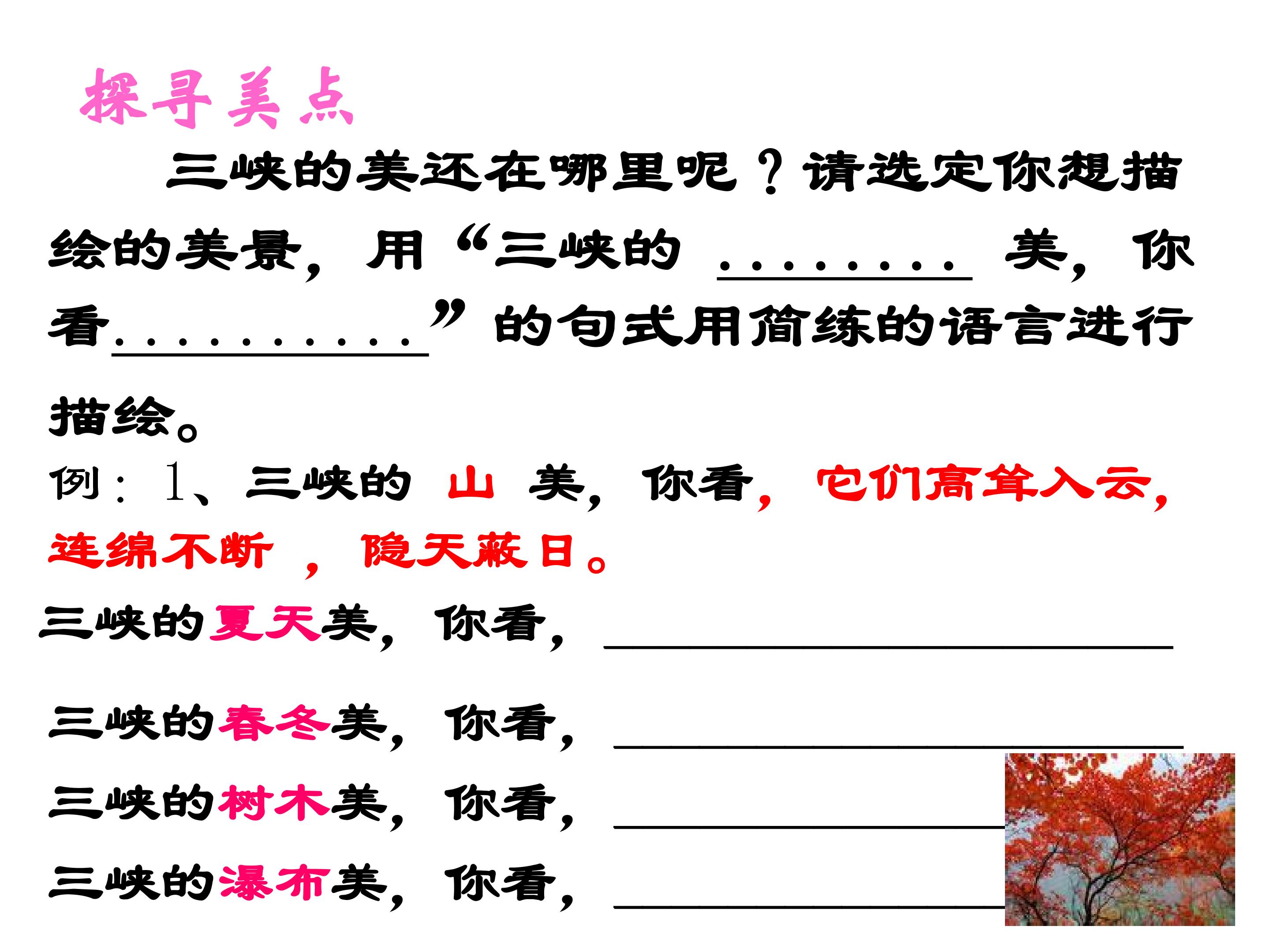 探寻美点

三峡的美还在哪里呢？请选定你想描绘的美景，用“三峡的____美，你看____”的句式用简练的语言进行描绘。

例：1、三峡的 山 美，你看，它们高耸入云，连绵不断，隐天蔽日。

三峡的夏天美，你看，____

三峡的春冬美，你看，____

三峡的树木美，你看，____

三峡的瀑布美，你看，____